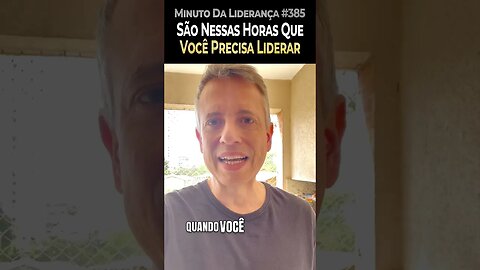 Minuto Da Liderança #385
São Nessas Horas Que Você Precisa Liderar

QUANDO VOCÊ